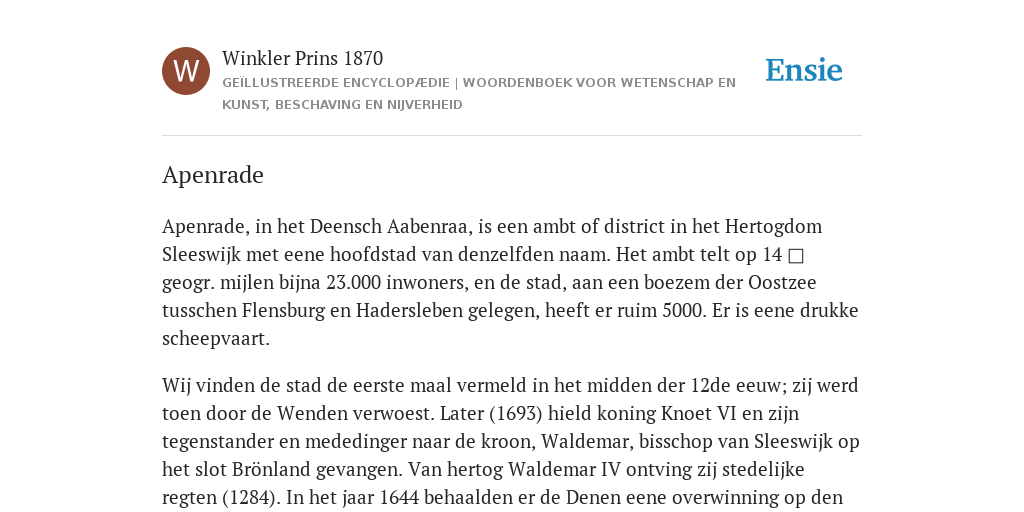 W

Winkler Prins 1870

GEÏLLUSTREERDE ENCYCLOPÆDIE | WOORDENBOEK VOOR WETENSCHAP EN KUNST, BESCHAVING EN NIJVERHEID

Ensie

Apenrade

Apenrade, in het Deensch Aabenraa, is een ambt of district in het Hertogdom Sleeswijk met eene hoofdstad van denzelfden naam. Het ambt telt op 14 □ geogr. mijlen bijna 23.000 inwoners, en de stad, aan een boezem der Oostzee tusschen Flensburg en Hadersleben gelegen, heeft er ruim 5000. Er is eene drukke scheepvaart.

Wij vinden de stad de eerste maal vermeld in het midden der 12de eeuw; zij werd toen door de Wenden verwoest. Later (1693) hield koning Knoet VI en zijn tegenstander en mededinger naar de kroon, Waldemar, bisschop van Sleeswijk op het slot Brönland gevangen. Van hertog Waldemar IV ontving zij stedelijke regten (1284). In het jaar 1644 behaalden er de Denen eene overwinning op den